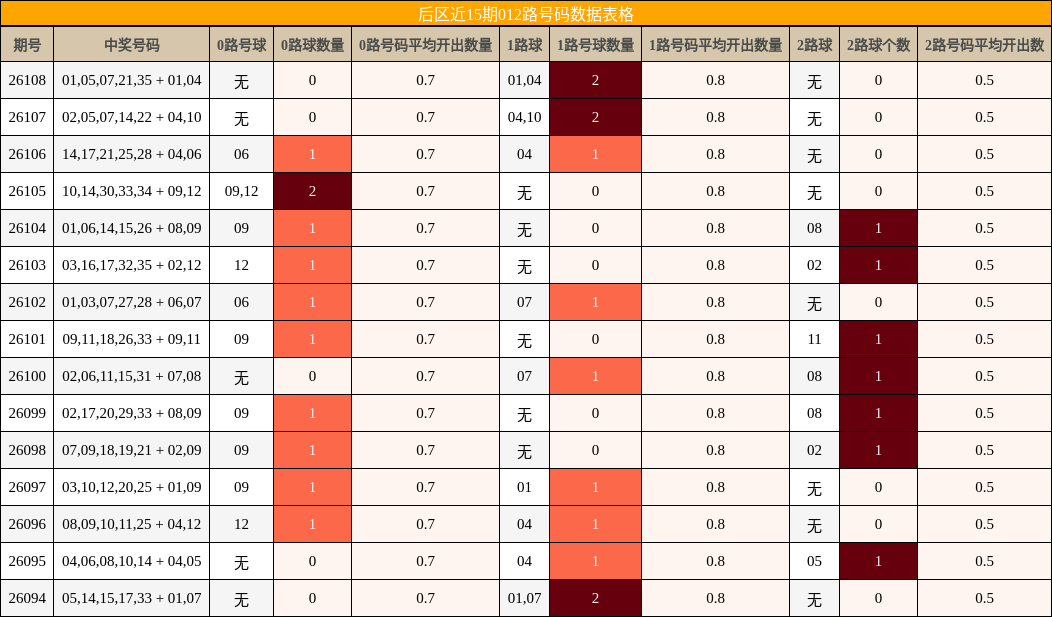 后区近15期012路号码数据表格

| 期号 | 中奖号码 | 0路号球 | 0路球数量 | 0路号码平均开出数量 | 1路球 | 1路号球数量 | 1路号码平均开出数量 | 2路球 | 2路球个数 | 2路号码平均开出数 |
|---|---|---|---|---|---|---|---|---|---|---|
| 26108 | 01,05,07,21,35 + 01,04 | 无 | 0 | 0.7 | 01,04 | 2 | 0.8 | 无 | 0 | 0.5 |
| 26107 | 02,05,07,14,22 + 04,10 | 无 | 0 | 0.7 | 04,10 | 2 | 0.8 | 无 | 0 | 0.5 |
| 26106 | 14,17,21,25,28 + 04,06 | 06 | 1 | 0.7 | 04 | 1 | 0.8 | 无 | 0 | 0.5 |
| 26105 | 10,14,30,33,34 + 09,12 | 09,12 | 2 | 0.7 | 无 | 0 | 0.8 | 无 | 0 | 0.5 |
| 26104 | 01,06,14,15,26 + 08,09 | 09 | 1 | 0.7 | 无 | 0 | 0.8 | 08 | 1 | 0.5 |
| 26103 | 03,16,17,32,35 + 02,12 | 12 | 1 | 0.7 | 无 | 0 | 0.8 | 02 | 1 | 0.5 |
| 26102 | 01,03,07,27,28 + 06,07 | 06 | 1 | 0.7 | 07 | 1 | 0.8 | 无 | 0 | 0.5 |
| 26101 | 09,11,18,26,33 + 09,11 | 09 | 1 | 0.7 | 无 | 0 | 0.8 | 11 | 1 | 0.5 |
| 26100 | 02,06,11,15,31 + 07,08 | 无 | 0 | 0.7 | 07 | 1 | 0.8 | 08 | 1 | 0.5 |
| 26099 | 02,17,20,29,33 + 08,09 | 09 | 1 | 0.7 | 无 | 0 | 0.8 | 08 | 1 | 0.5 |
| 26098 | 07,09,18,19,21 + 02,09 | 09 | 1 | 0.7 | 无 | 0 | 0.8 | 02 | 1 | 0.5 |
| 26097 | 03,10,12,20,25 + 01,09 | 09 | 1 | 0.7 | 01 | 1 | 0.8 | 无 | 0 | 0.5 |
| 26096 | 08,09,10,11,25 + 04,12 | 12 | 1 | 0.7 | 04 | 1 | 0.8 | 无 | 0 | 0.5 |
| 26095 | 04,06,08,10,14 + 04,05 | 无 | 0 | 0.7 | 04 | 1 | 0.8 | 05 | 1 | 0.5 |
| 26094 | 05,14,15,17,33 + 01,07 | 无 | 0 | 0.7 | 01,07 | 2 | 0.8 | 无 | 0 | 0.5 |